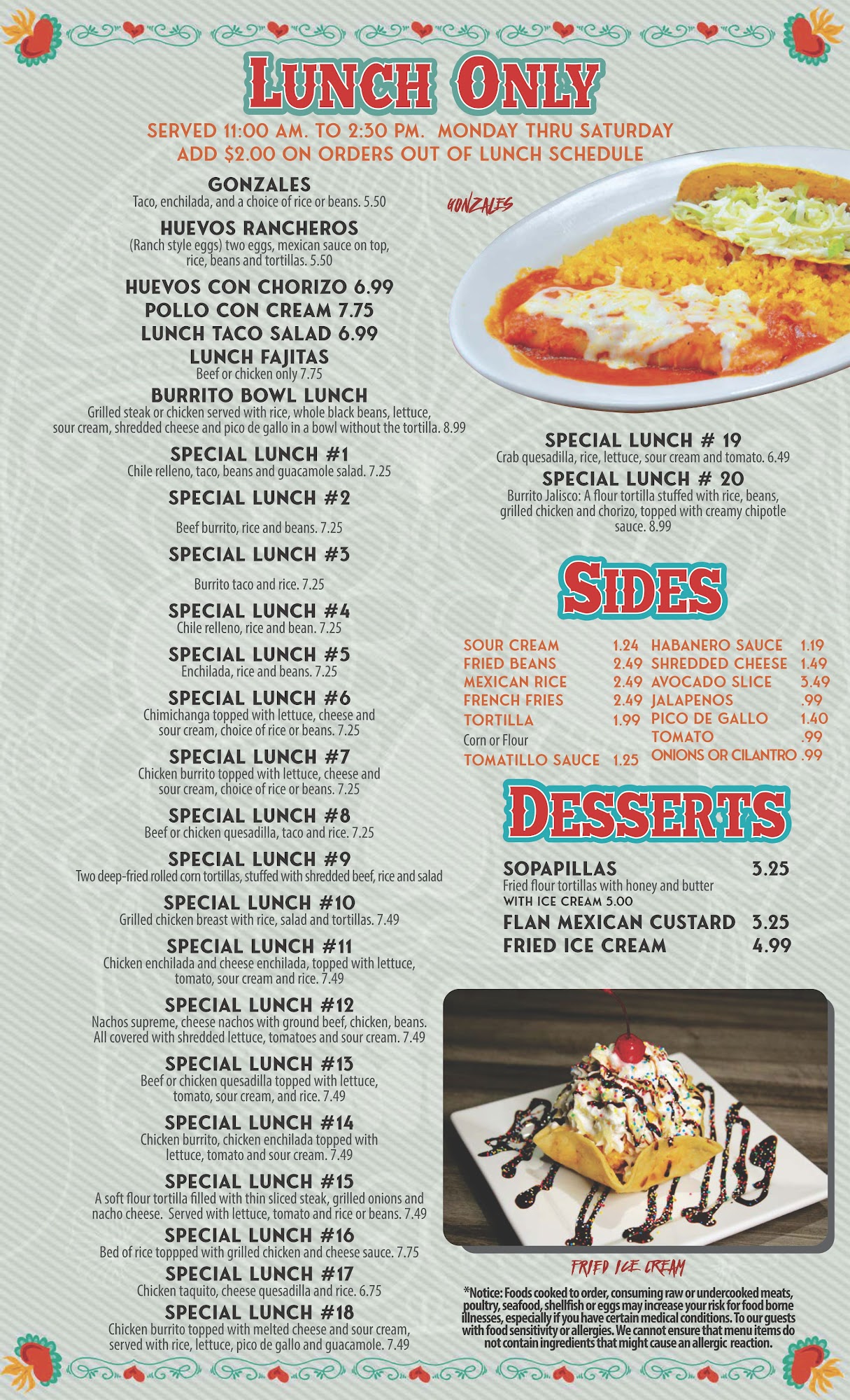 LUNCH ONLY

SERVED 11:00 AM. TO 2:30 PM. MONDAY THRU SATURDAY
ADD $2.00 ON ORDERS OUT OF LUNCH SCHEDULE

GONZALES
Taco, enchilada, and a choice of rice or beans. 5.50

HUEVOS RANCHEROS
(Ranch style eggs) two eggs, mexican sauce on top, rice, beans and tortillas. 5.50

HUEVOS CON CHORIZO 6.99
POLLO CON CREAM 7.75
LUNCH TACO SALAD 6.99
LUNCH FAJITAS
Beef or chicken only 7.75

BURRITO BOWL LUNCH
Grilled steak or chicken served with rice, whole black beans, lettuce, sour cream, shredded cheese and pico de gallo in a bowl without the tortilla. 8.99

SPECIAL LUNCH #1
Chile relleno, taco, beans and guacamole salad. 7.25

SPECIAL LUNCH #2
Beef burrito, rice and beans. 7.25

SPECIAL LUNCH #3
Burrito taco and rice. 7.25

SPECIAL LUNCH #4
Chile relleno, rice and bean. 7.25

SPECIAL LUNCH #5
Enchilada, rice and beans. 7.25

SPECIAL LUNCH #6
Chimichanga topped with lettuce, cheese and sour cream, choice of rice or beans. 7.25

SPECIAL LUNCH #7
Chicken burrito topped with lettuce, cheese and sour cream, choice of rice or beans. 7.25

SPECIAL LUNCH #8
Beef or chicken quesadilla, taco and rice. 7.25

SPECIAL LUNCH #9
Two deep-fried rolled corn tortillas, stuffed with shredded beef, rice and salad

SPECIAL LUNCH #10
Grilled chicken breast with rice, salad and tortillas. 7.49

SPECIAL LUNCH #11
Chicken enchilada and cheese enchilada, topped with lettuce, tomato, sour cream and rice. 7.49

SPECIAL LUNCH #12
Nachos supreme, cheese nachos with ground beef, chicken, beans. All covered with shredded lettuce, tomatoes and sour cream. 7.49

SPECIAL LUNCH #13
Beef or chicken quesadilla topped with lettuce, tomato, sour cream, and rice. 7.49

SPECIAL LUNCH #14
Chicken burrito, chicken enchilada topped with lettuce, tomato and sour cream. 7.49

SPECIAL LUNCH #15
A soft flour tortilla filled with thin sliced steak, grilled onions and nacho cheese. Served with lettuce, tomato and rice or beans. 7.49

SPECIAL LUNCH #16
Bed of rice toppped with grilled chicken and cheese sauce. 7.75

SPECIAL LUNCH #17
Chicken taquito, cheese quesadilla and rice. 6.75

SPECIAL LUNCH #18
Chicken burrito topped with melted cheese and sour cream, served with rice, lettuce, pico de gallo and guacamole. 7.49

GONZALES

SPECIAL LUNCH # 19
Crab quesadilla, rice, lettuce, sour cream and tomato. 6.49

SPECIAL LUNCH # 20
Burrito Jalisco: A flour tortilla stuffed with rice, beans, grilled chicken and chorizo, topped with creamy chipotle sauce. 8.99

SIDES

SOUR CREAM 1.24
FRIED BEANS 2.49
MEXICAN RICE 2.49
FRENCH FRIES 2.49
TORTILLA 1.99
Corn or Flour
TOMATILLO SAUCE 1.25

HABANERO SAUCE 1.19
SHREDDED CHEESE 1.49
AVOCADO SLICE 3.49
JALAPENOS .99
PICO DE GALLO 1.40
TOMATO .99
ONIONS OR CILANTRO .99

DESSERTS

SOPAPILLAS 3.25
Fried flour tortillas with honey and butter
WITH ICE CREAM 5.00
FLAN MEXICAN CUSTARD 3.25
FRIED ICE CREAM 4.99

FRIED ICE CREAM

*Notice: Foods cooked to order, consuming raw or undercooked meats, poultry, seafood, shellfish or eggs may increase your risk for food borne illnesses, especially if you have certain medical conditions. To our guests with food sensitivity or allergies. We cannot ensure that menu items do not contain ingredients that might cause an allergic reaction.